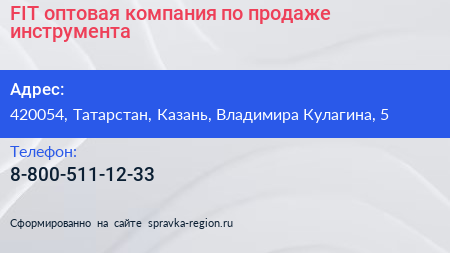 FIT оптовая компания по продаже инструмента

Адрес:

420054, Татарстан, Казань, Владимира Кулагина, 5

Телефон:

8-800-511-12-33

Сформированно на сайте spravka-region.ru